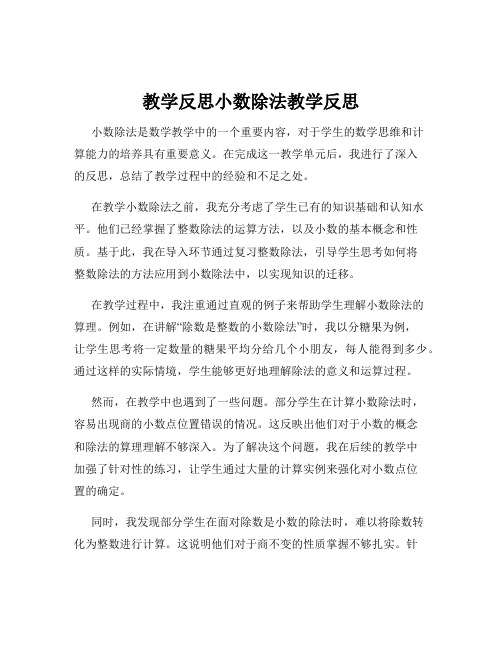 教学反思小数除法教学反思

小数除法是数学教学中的一个重要内容，对于学生的数学思维和计算能力的培养具有重要意义。在完成这一教学单元后，我进行了深入的反思，总结了教学过程中的经验和不足之处。

在教学小数除法之前，我充分考虑了学生已有的知识基础和认知水平。他们已经掌握了整数除法的运算方法，以及小数的基本概念和性质。基于此，我在导入环节通过复习整数除法，引导学生思考如何将整数除法的方法应用到小数除法中，以实现知识的迁移。

在教学过程中，我注重通过直观的例子来帮助学生理解小数除法的算理。例如，在讲解“除数是整数的小数除法”时，我以分糖果为例，让学生思考将一定数量的糖果平均分给几个小朋友，每人能得到多少。通过这样的实际情境，学生能够更好地理解除法的意义和运算过程。

然而，在教学中也遇到了一些问题。部分学生在计算小数除法时，容易出现商的小数点位置错误的情况。这反映出他们对于小数的概念和除法的算理理解不够深入。为了解决这个问题，我在后续的教学中加强了针对性的练习，让学生通过大量的计算实例来强化对小数点位置的确定。

同时，我发现部分学生在面对除数是小数的除法时，难以将除数转化为整数进行计算。这说明他们对于商不变的性质掌握不够扎实。针